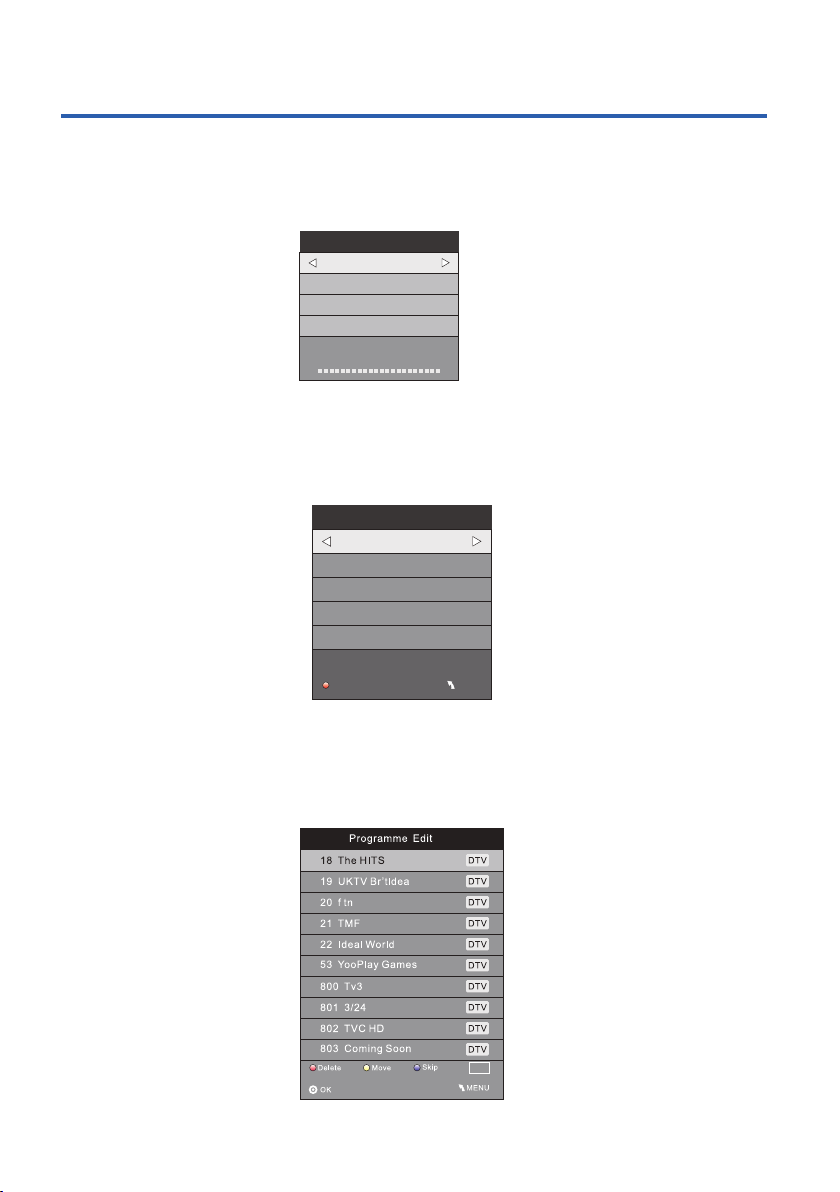 Programme Edit

18 The HITS DTV
19 UKTV Br'tIdea DTV
20 f tn DTV
21 TMF DTV
22 Ideal World DTV
53 YooPlay Games DTV
800 Tv3 DTV
801 3/24 DTV
802 TVC HD DTV
803 Coming Soon DTV

Delete Move Skip

OK MENU